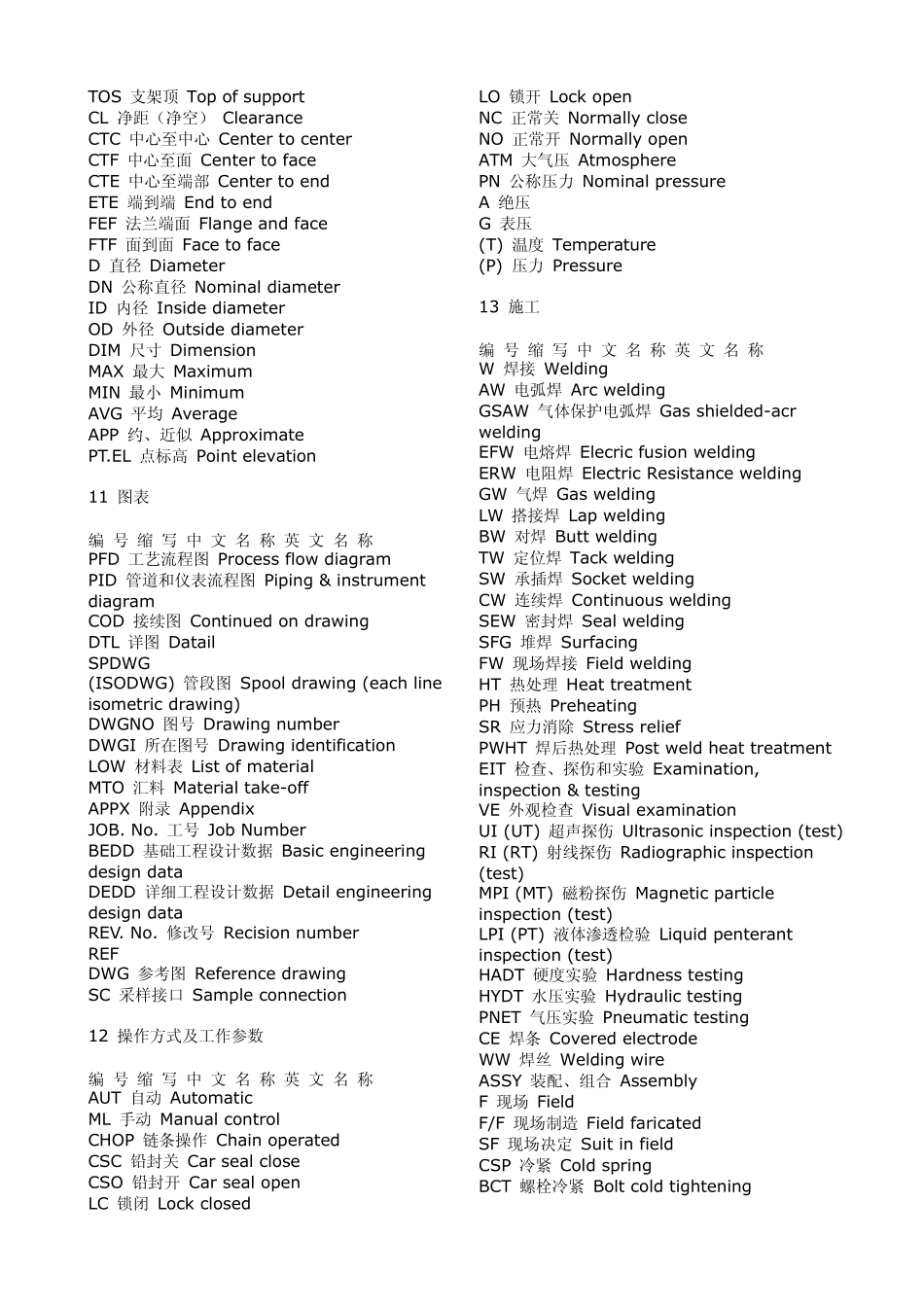 TOS 支架顶 Top of support
CL 净距（净空） Clearance
CTC 中心至中心 Center to center
CTF 中心至面 Center to face
CTE 中心至端部 Center to end
ETE 端到端 End to end
FEF 法兰端面 Flange and face
FTF 面到面 Face to face
D 直径 Diameter
DN 公称直径 Nominal diameter
ID 内径 Inside diameter
OD 外径 Outside diameter
DIM 尺寸 Dimension
MAX 最大 Maximum
MIN 最小 Minimum
AVG 平均 Average
APP 约、近似 Approximate
PT.EL 点标高 Point elevation

11 图表

编 号 缩 写 中 文 名 称 英 文 名 称
PFD 工艺流程图 Process flow diagram
PID 管道和仪表流程图 Piping & instrument diagram
COD 接续图 Continued on drawing
DTL 详图 Datail
SPDWG
(ISODWG) 管段图 Spool drawing (each line isometric drawing)
DWGNO 图号 Drawing number
DWGI 所在图号 Drawing identification
LOW 材料表 List of material
MTO 汇料 Material take-off
APPX 附录 Appendix
JOB. No. 工号 Job Number
BEDD 基础工程设计数据 Basic engineering design data
DEDD 详细工程设计数据 Detail engineering design data
REV. No. 修改号 Recision number
REF
DWG 参考图 Reference drawing
SC 采样接口 Sample connection

12 操作方式及工作参数

编 号 缩 写 中 文 名 称 英 文 名 称
AUT 自动 Automatic
ML 手动 Manual control
CHOP 链条操作 Chain operated
CSC 铅封关 Car seal close
CSO 铅封开 Car seal open
LC 锁闭 Lock closed

LO 锁开 Lock open
NC 正常关 Normally close
NO 正常开 Normally open
ATM 大气压 Atmosphere
PN 公称压力 Nominal pressure
A 绝压
G 表压
(T) 温度 Temperature
(P) 压力 Pressure

13 施工

编 号 缩 写 中 文 名 称 英 文 名 称
W 焊接 Welding
AW 电弧焊 Arc welding
GSAW 气体保护电弧焊 Gas shielded-acr welding
EFW 电熔焊 Elecric fusion welding
ERW 电阻焊 Electric Resistance welding
GW 气焊 Gas welding
LW 搭接焊 Lap welding
BW 对焊 Butt welding
TW 定位焊 Tack welding
SW 承插焊 Socket welding
CW 连续焊 Continuous welding
SEW 密封焊 Seal welding
SFG 堆焊 Surfacing
FW 现场焊接 Field welding
HT 热处理 Heat treatment
PH 预热 Preheating
SR 应力消除 Stress relief
PWHT 焊后热处理 Post weld heat treatment
EIT 检查、探伤和实验 Examination, inspection & testing
VE 外观检查 Visual examination
UI (UT) 超声探伤 Ultrasonic inspection (test)
RI (RT) 射线探伤 Radiographic inspection (test)
MPI (MT) 磁粉探伤 Magnetic particle inspection (test)
LPI (PT) 液体渗透检验 Liquid penterant inspection (test)
HADT 硬度实验 Hardness testing
HYDT 水压实验 Hydraulic testing
PNET 气压实验 Pneumatic testing
CE 焊条 Covered electrode
WW 焊丝 Welding wire
ASSY 装配、组合 Assembly
F 现场 Field
F/F 现场制造 Field faricated
SF 现场决定 Suit in field
CSP 冷紧 Cold spring
BCT 螺栓冷紧 Bolt cold tightening